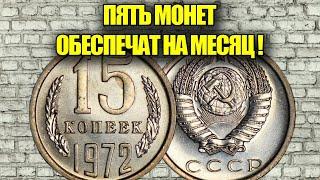 ПЯТЬ МОНЕТ
ОБЕСПЕЧАТ НА МЕСЯЦ !

15
КОПЕЕК
1972

СССР